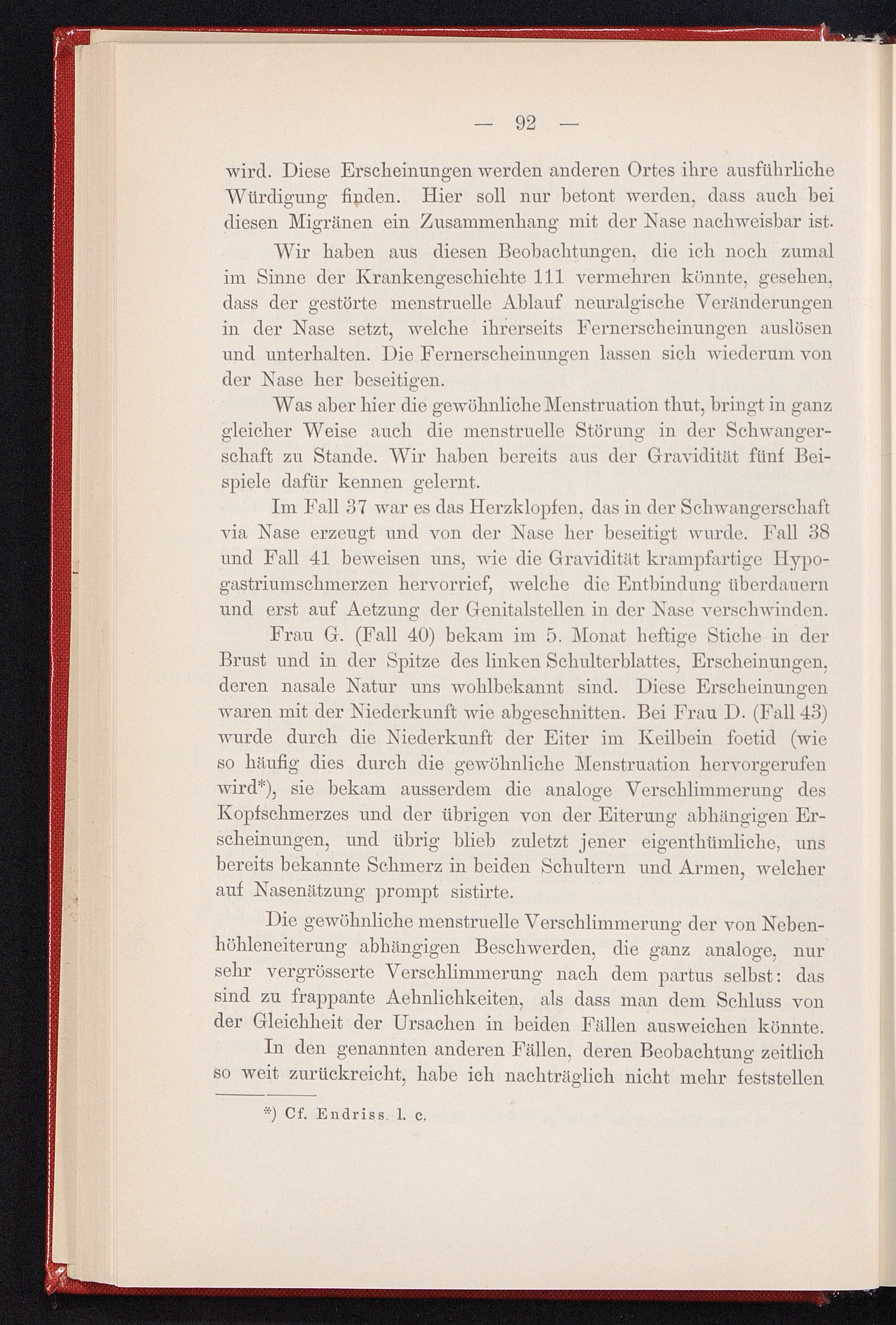 — 92 —

wird. Diese Erscheinungen werden anderen Ortes ihre ausführliche Würdigung finden. Hier soll nur betont werden, dass auch bei diesen Migränen ein Zusammenhang mit der Nase nachweisbar ist.

Wir haben aus diesen Beobachtungen, die ich noch zumal im Sinne der Krankengeschichte 111 vermehren könnte, gesehen, dass der gestörte menstruelle Ablauf neuralgische Veränderungen in der Nase setzt, welche ihrerseits Fernerscheinungen auslösen und unterhalten. Die Fernerscheinungen lassen sich wiederum von der Nase her beseitigen.

Was aber hier die gewöhnliche Menstruation thut, bringt in ganz gleicher Weise auch die menstruelle Störung in der Schwangerschaft zu Stande. Wir haben bereits aus der Gravidität fünf Beispiele dafür kennen gelernt.

Im Fall 37 war es das Herzklopfen, das in der Schwangerschaft via Nase erzeugt und von der Nase her beseitigt wurde. Fall 38 und Fall 41 beweisen uns, wie die Gravidität krampfartige Hypogastriumschmerzen hervorrief, welche die Entbindung überdauern und erst auf Aetzung der Genitalstellen in der Nase verschwinden.

Frau G. (Fall 40) bekam im 5. Monat heftige Stiche in der Brust und in der Spitze des linken Schulterblattes, Erscheinungen, deren nasale Natur uns wohlbekannt sind. Diese Erscheinungen waren mit der Niederkunft wie abgeschnitten. Bei Frau D. (Fall 43) wurde durch die Niederkunft der Eiter im Keilbein foetid (wie so häufig dies durch die gewöhnliche Menstruation hervorgerufen wird*), sie bekam ausserdem die analoge Verschlimmerung des Kopfschmerzes und der übrigen von der Eiterung abhängigen Erscheinungen, und übrig blieb zuletzt jener eigenthümliche, uns bereits bekannte Schmerz in beiden Schultern und Armen, welcher auf Nasenätzung prompt sistirte.

Die gewöhnliche menstruelle Verschlimmerung der von Nebenhöhleneiterung abhängigen Beschwerden, die ganz analoge, nur sehr vergrösserte Verschlimmerung nach dem partus selbst: das sind zu frappante Aehnlichkeiten, als dass man dem Schluss von der Gleichheit der Ursachen in beiden Fällen ausweichen könnte.

In den genannten anderen Fällen, deren Beobachtung zeitlich so weit zurückreicht, habe ich nachträglich nicht mehr feststellen

*) Cf. Endriss. l. c.